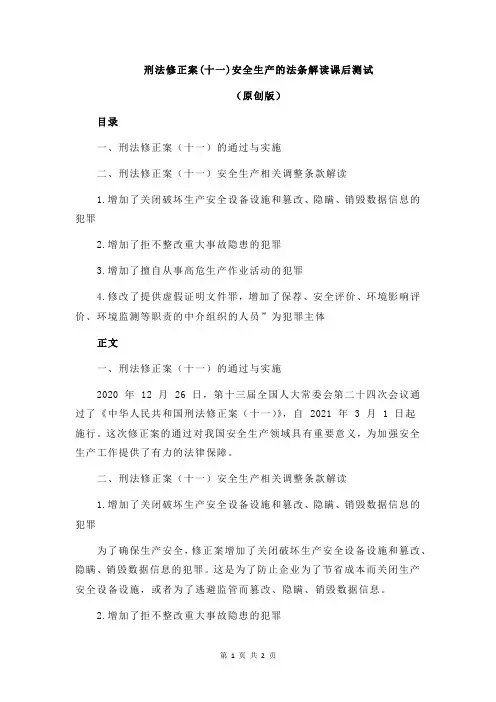 刑法修正案(十一)安全生产的法条解读课后测试

（原创版）

目录

一、刑法修正案（十一）的通过与实施

二、刑法修正案（十一）安全生产相关调整条款解读

1.增加了关闭破坏生产安全设备设施和篡改、隐瞒、销毁数据信息的犯罪

2.增加了拒不整改重大事故隐患的犯罪

3.增加了擅自从事高危生产作业活动的犯罪

4.修改了提供虚假证明文件罪，增加了保荐、安全评价、环境影响评价、环境监测等职责的中介组织的人员”为犯罪主体

正文

一、刑法修正案（十一）的通过与实施

2020 年 12 月 26 日，第十三届全国人大常委会第二十四次会议通过了《中华人民共和国刑法修正案（十一）》，自 2021 年 3 月 1 日起施行。这次修正案的通过对我国安全生产领域具有重要意义，为加强安全生产工作提供了有力的法律保障。

二、刑法修正案（十一）安全生产相关调整条款解读

1.增加了关闭破坏生产安全设备设施和篡改、隐瞒、销毁数据信息的犯罪

为了确保生产安全，修正案增加了关闭破坏生产安全设备设施和篡改、隐瞒、销毁数据信息的犯罪。这是为了防止企业为了节省成本而关闭生产安全设备设施，或者为了逃避监管而篡改、隐瞒、销毁数据信息。

2.增加了拒不整改重大事故隐患的犯罪

第 1 页 共 2 页